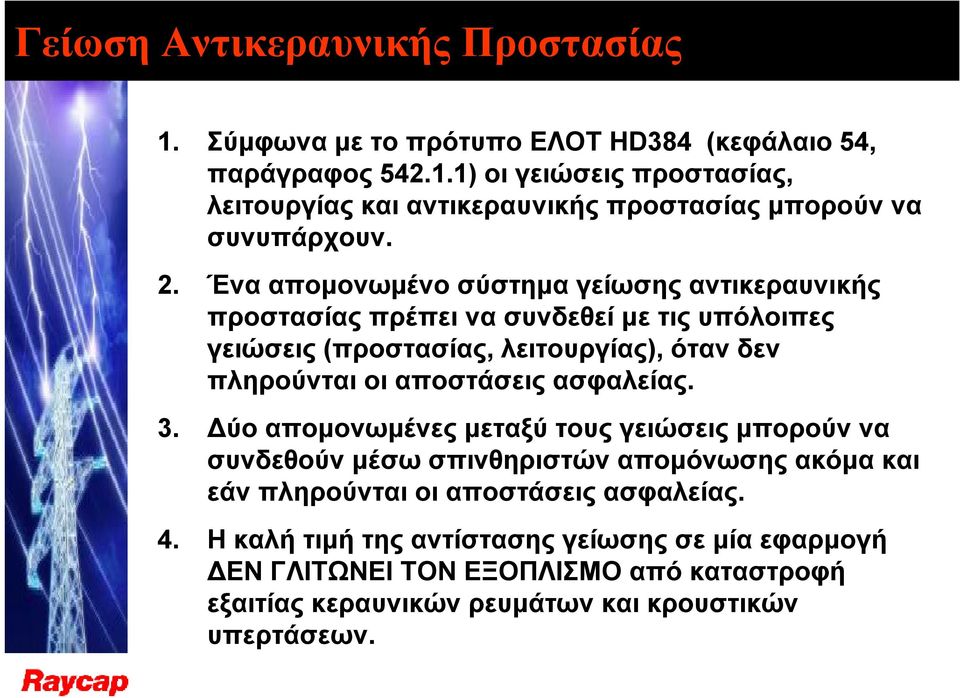 Γείωση Αντικεραυνικής Προστασίας

1. Σύμφωνα με το πρότυπο ΕΛΟΤ HD384 (κεφάλαιο 54, παράγραφος 542.1.1) οι γειώσεις προστασίας, λειτουργίας και αντικεραυνικής προστασίας μπορούν να συνυπάρχουν.

2. Ένα απομονωμένο σύστημα γείωσης αντικεραυνικής προστασίας πρέπει να συνδεθεί με τις υπόλοιπες γειώσεις (προστασίας, λειτουργίας), όταν δεν πληρούνται οι αποστάσεις ασφαλείας.

3. Δύο απομονωμένες μεταξύ τους γειώσεις μπορούν να συνδεθούν μέσω σπινθηριστών απομόνωσης ακόμα και εάν πληρούνται οι αποστάσεις ασφαλείας.

4. Η καλή τιμή της αντίστασης γείωσης σε μία εφαρμογή ΔΕΝ ΓΛΙΤΩΝΕΙ ΤΟΝ ΕΞΟΠΛΙΣΜΟ από καταστροφή εξαιτίας κεραυνικών ρευμάτων και κρουστικών υπερτάσεων.

Raycap